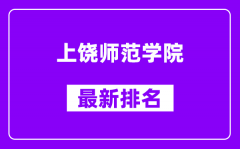 上饶师范学院

最新排名